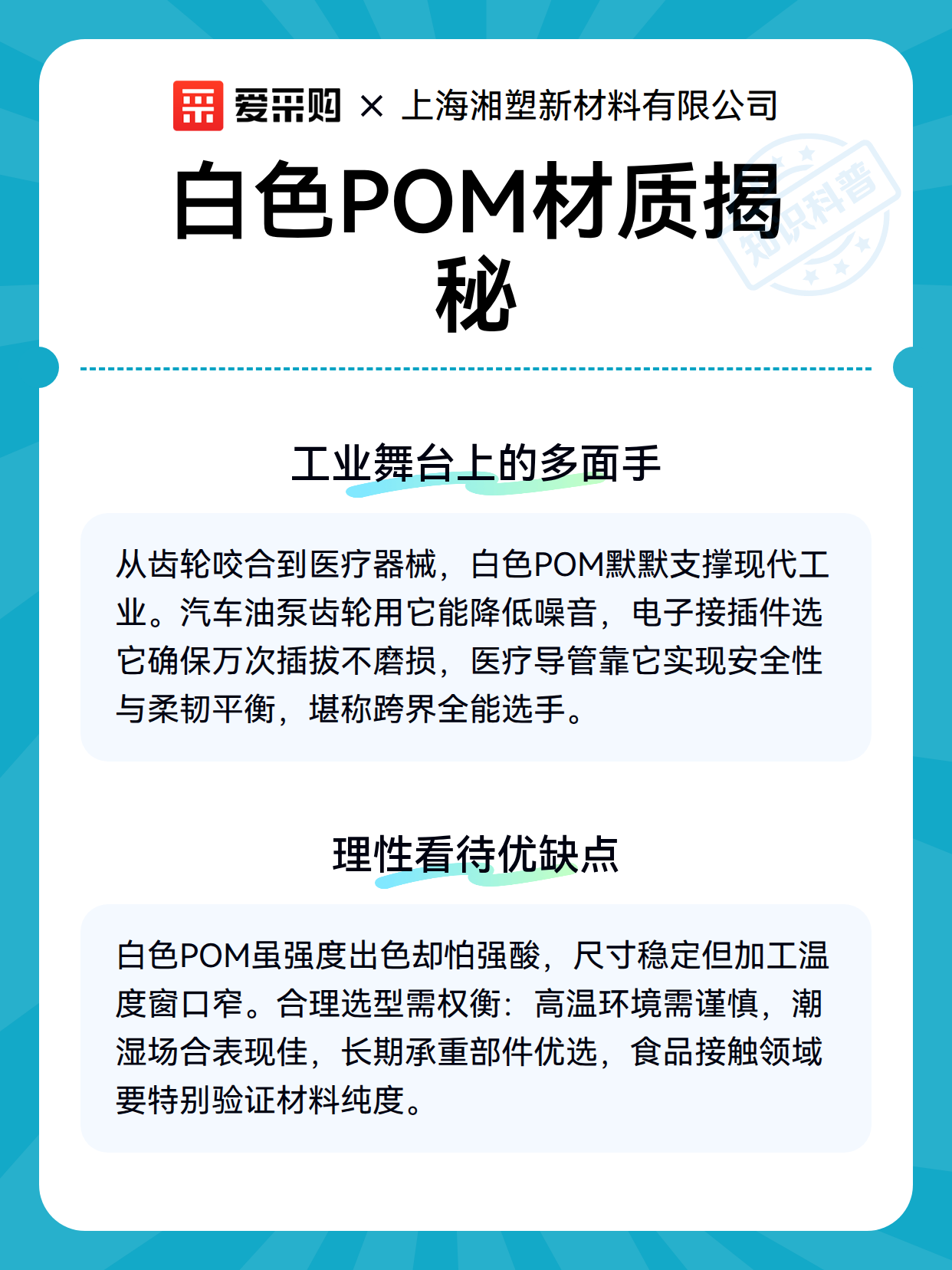 爱采购 × 上海湘塑新材料有限公司

知识科普

白色POM材质揭秘

工业舞台上的多面手

从齿轮咬合到医疗器械，白色POM默默支撑现代工业。汽车油泵齿轮用它能降低噪音，电子接插件选它确保万次插拔不磨损，医疗导管靠它实现安全性与柔韧平衡，堪称跨界全能选手。

理性看待优缺点

白色POM虽强度出色却怕强酸，尺寸稳定但加工温度窗口窄。合理选型需权衡：高温环境需谨慎，潮湿场合表现佳，长期承重部件优选，食品接触领域要特别验证材料纯度。